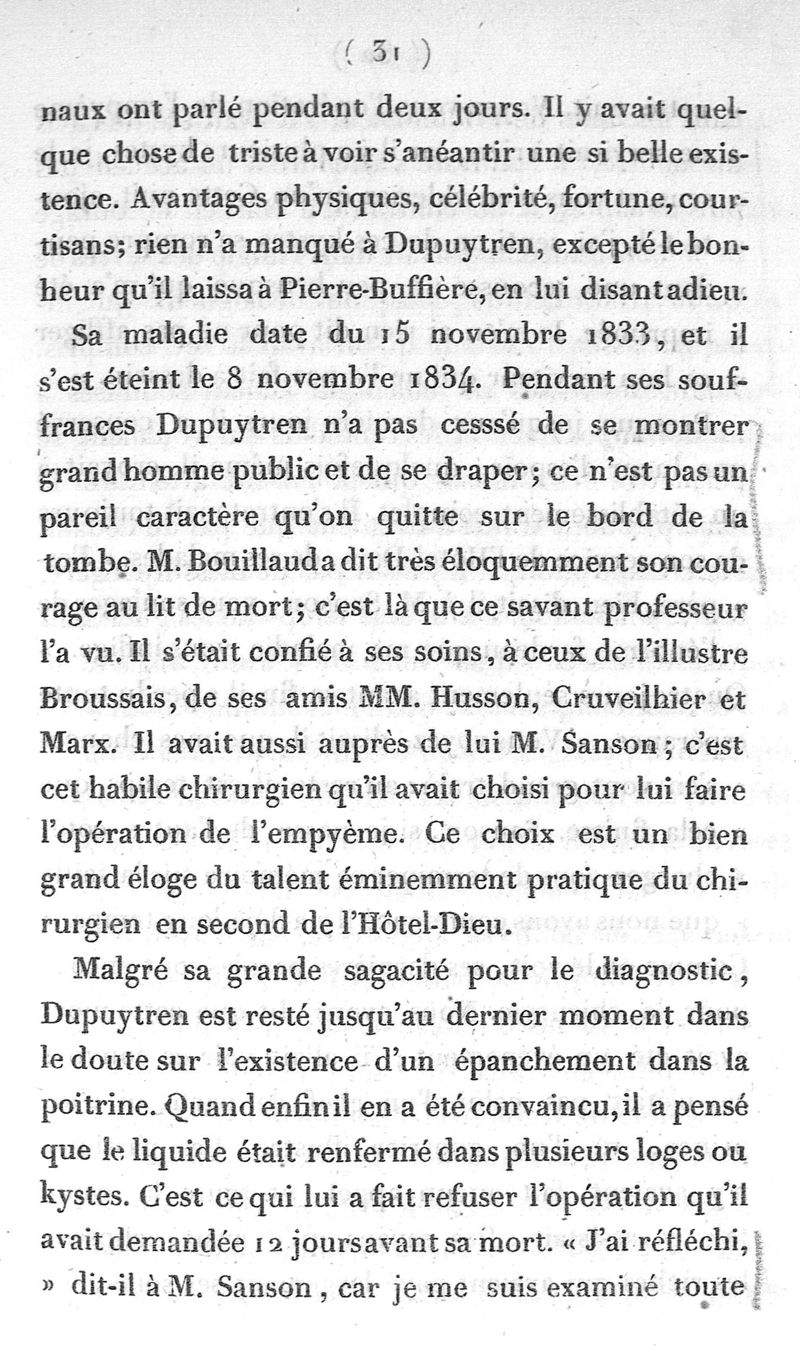 ( 31 )

naux ont parlé pendant deux jours. Il y avait quelque chose de triste à voir s'anéantir une si belle existence. Avantages physiques, célébrité, fortune, courtisans; rien n'a manqué à Dupuytren, excepté le bonheur qu'il laissa à Pierre-Buffière, en lui disant adieu.

Sa maladie date du 15 novembre 1833, et il s'est éteint le 8 novembre 1834. Pendant ses souffrances Dupuytren n'a pas cesssé de se montrer grand homme public et de se draper; ce n'est pas un pareil caractère qu'on quitte sur le bord de la tombe. M. Bouillaud a dit très éloquemment son courage au lit de mort; c'est là que ce savant professeur l'a vu. Il s'était confié à ses soins, à ceux de l'illustre Broussais, de ses amis MM. Husson, Cruveilhier et Marx. Il avait aussi auprès de lui M. Sanson; c'est cet habile chirurgien qu'il avait choisi pour lui faire l'opération de l'empyème. Ce choix est un bien grand éloge du talent éminemment pratique du chirurgien en second de l'Hôtel-Dieu.

Malgré sa grande sagacité pour le diagnostic, Dupuytren est resté jusqu'au dernier moment dans le doute sur l'existence d'un épanchement dans la poitrine. Quand enfin il en a été convaincu, il a pensé que le liquide était renfermé dans plusieurs loges ou kystes. C'est ce qui lui a fait refuser l'opération qu'il avait demandée 12 jours avant sa mort. « J'ai réfléchi, » dit-il à M. Sanson, car je me suis examiné toute